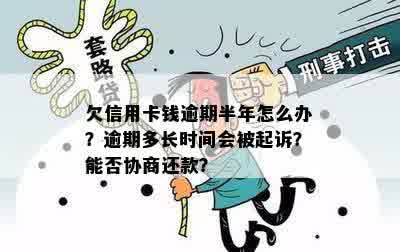 套路贷

刑事打击

欠信用卡钱逾期半年怎么办？逾期多长时间会被起诉？能否协商还款？